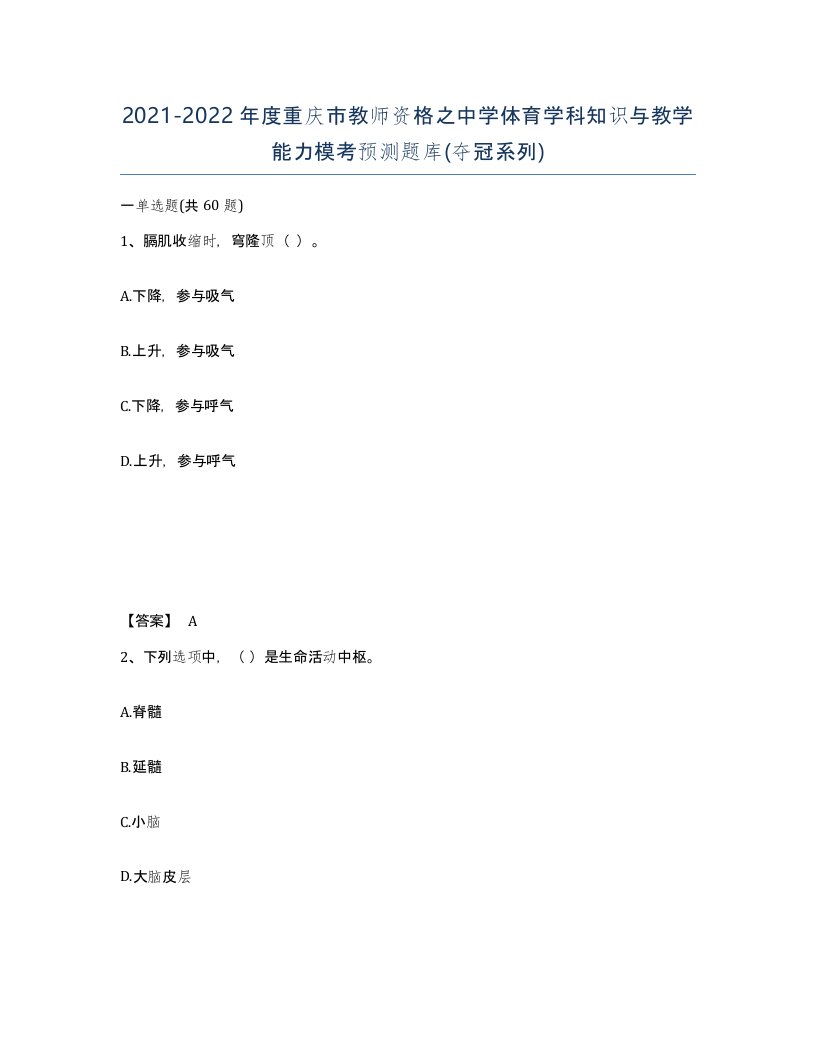 2021-2022年度重庆市教师资格之中学体育学科知识与教学能力模考预测题库(夺冠系列)

一单选题(共 60 题)

1、膈肌收缩时，穹隆顶（ ）。

A.下降，参与吸气

B.上升，参与吸气

C.下降，参与呼气

D.上升，参与呼气

【答案】 A

2、下列选项中，（ ）是生命活动中枢。

A.脊髓

B.延髓

C.小脑

D.大脑皮层